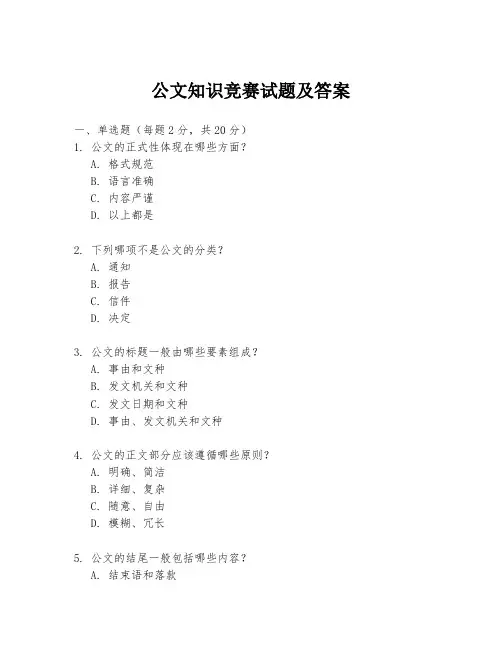 公文知识竞赛试题及答案

一、单选题（每题 2 分，共 20 分）

1. 公文的正式性体现在哪些方面？
A. 格式规范
B. 语言准确
C. 内容严谨
D. 以上都是

2. 下列哪项不是公文的分类？
A. 通知
B. 报告
C. 信件
D. 决定

3. 公文的标题一般由哪些要素组成？
A. 事由和文种
B. 发文机关和文种
C. 发文日期和文种
D. 事由、发文机关和文种

4. 公文的正文部分应该遵循哪些原则？
A. 明确、简洁
B. 详细、复杂
C. 随意、自由
D. 模糊、冗长

5. 公文的结尾一般包括哪些内容？
A. 结束语和落款